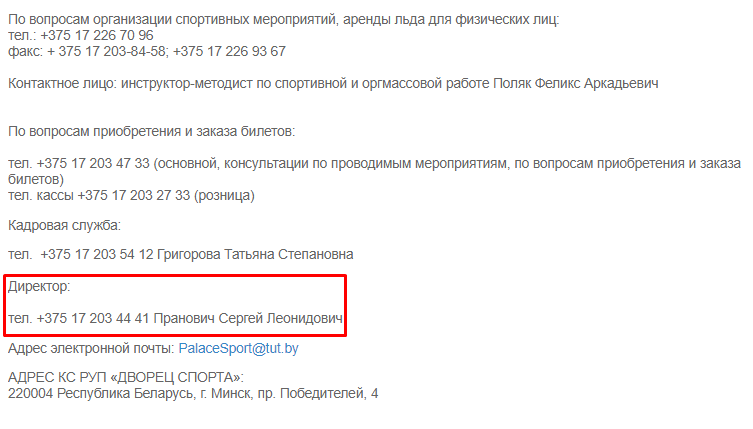 По вопросам организации спортивных мероприятий, аренды льда для физических лиц:
тел.: +375 17 226 70 96
факс: + 375 17 203-84-58; +375 17 226 93 67

Контактное лицо: инструктор-методист по спортивной и оргмассовой работе Поляк Феликс Аркадьевич

По вопросам приобретения и заказа билетов:

тел. +375 17 203 47 33 (основной, консультации по проводимым мероприятиям, по вопросам приобретения и заказа билетов)
тел. кассы +375 17 203 27 33 (розница)

Кадровая служба:

тел. +375 17 203 54 12 Григорова Татьяна Степановна

Директор:

тел. +375 17 203 44 41 Пранович Сергей Леонидович

Адрес электронной почты: PalaceSport@tut.by

АДРЕС КС РУП «ДВОРЕЦ СПОРТА»:
220004 Республика Беларусь, г. Минск, пр. Победителей, 4